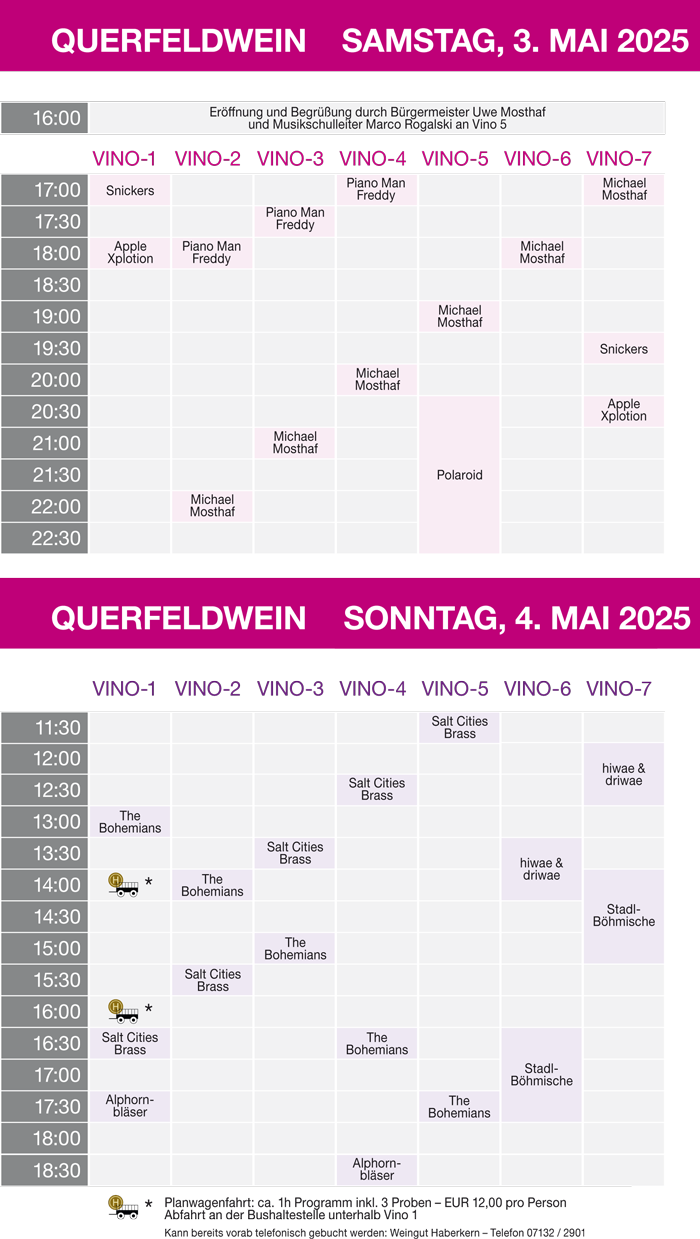 QUERFELDWEIN SAMSTAG, 3. MAI 2025

16:00 Eröffnung und Begrüßung durch Bürgermeister Uwe Mosthaf und Musikschulleiter Marco Rogalski an Vino 5

| | VINO-1 | VINO-2 | VINO-3 | VINO-4 | VINO-5 | VINO-6 | VINO-7 |
|---|---|---|---|---|---|---|---|
| 17:00 | Snickers | | | Piano Man Freddy | | | Michael Mosthaf |
| 17:30 | | | Piano Man Freddy | | | | |
| 18:00 | Apple Xplotion | Piano Man Freddy | | | | Michael Mosthaf | |
| 18:30 | | | | | | | |
| 19:00 | | | | | Michael Mosthaf | | |
| 19:30 | | | | | | | Snickers |
| 20:00 | | | | Michael Mosthaf | | | |
| 20:30 | | | | | Polaroid | | Apple Xplotion |
| 21:00 | | | Michael Mosthaf | | | | |
| 21:30 | | | | | | | |
| 22:00 | | Michael Mosthaf | | | | | |
| 22:30 | | | | | | | |

QUERFELDWEIN SONNTAG, 4. MAI 2025

| | VINO-1 | VINO-2 | VINO-3 | VINO-4 | VINO-5 | VINO-6 | VINO-7 |
|---|---|---|---|---|---|---|---|
| 11:30 | | | | | Salt Cities Brass | | |
| 12:00 | | | | | | | hiwae & driwae |
| 12:30 | | | | Salt Cities Brass | | | |
| 13:00 | The Bohemians | | | | | | |
| 13:30 | | | Salt Cities Brass | | | hiwae & driwae | |
| 14:00 | * | The Bohemians | | | | | Stadl-Böhmische |
| 14:30 | | | | | | | |
| 15:00 | | | The Bohemians | | | | |
| 15:30 | | Salt Cities Brass | | | | | |
| 16:00 | * | | | | | | |
| 16:30 | Salt Cities Brass | | | The Bohemians | | Stadl-Böhmische | |
| 17:00 | | | | | | | |
| 17:30 | Alphornbläser | | | | The Bohemians | | |
| 18:00 | | | | | | | |
| 18:30 | | | | Alphornbläser | | | |

* Planwagenfahrt: ca. 1h Programm inkl. 3 Proben – EUR 12,00 pro Person
Abfahrt an der Bushaltestelle unterhalb Vino 1
Kann bereits vorab telefonisch gebucht werden: Weingut Haberkern – Telefon 07132 / 2901